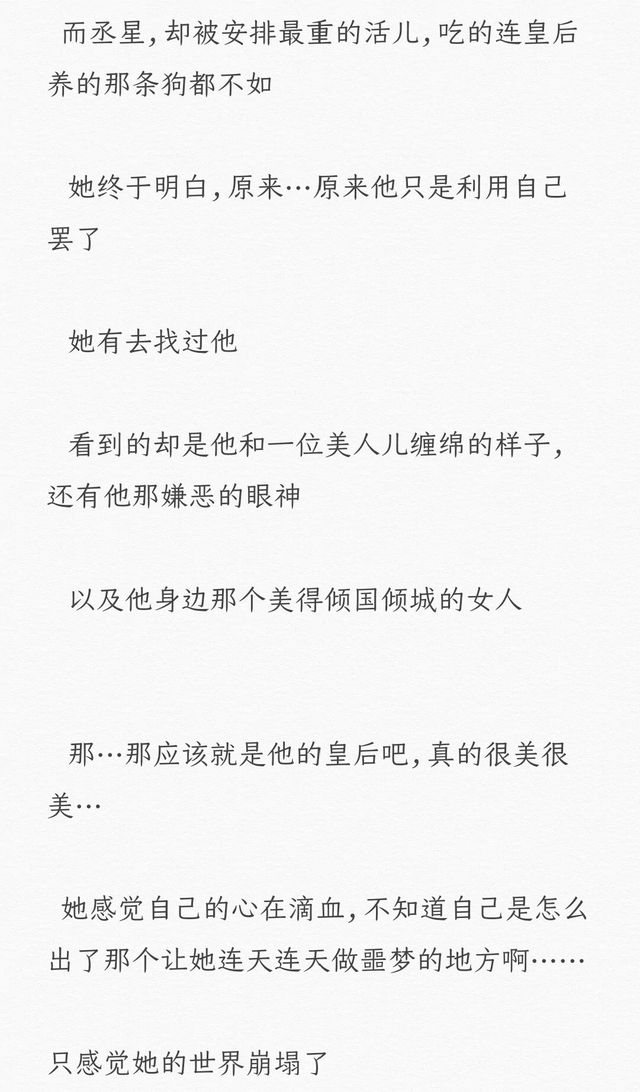 而丞星,却被安排最重的活儿,吃的连皇后养的那条狗都不如

她终于明白,原来…原来他只是利用自己罢了

她有去找过他

看到的却是他和一位美人儿缠绵的样子,还有他那嫌恶的眼神

以及他身边那个美得倾国倾城的女人

那…那应该就是他的皇后吧,真的很美很美…

她感觉自己的心在滴血,不知道自己是怎么出了那个让她连天连天做噩梦的地方啊……

只感觉她的世界崩塌了